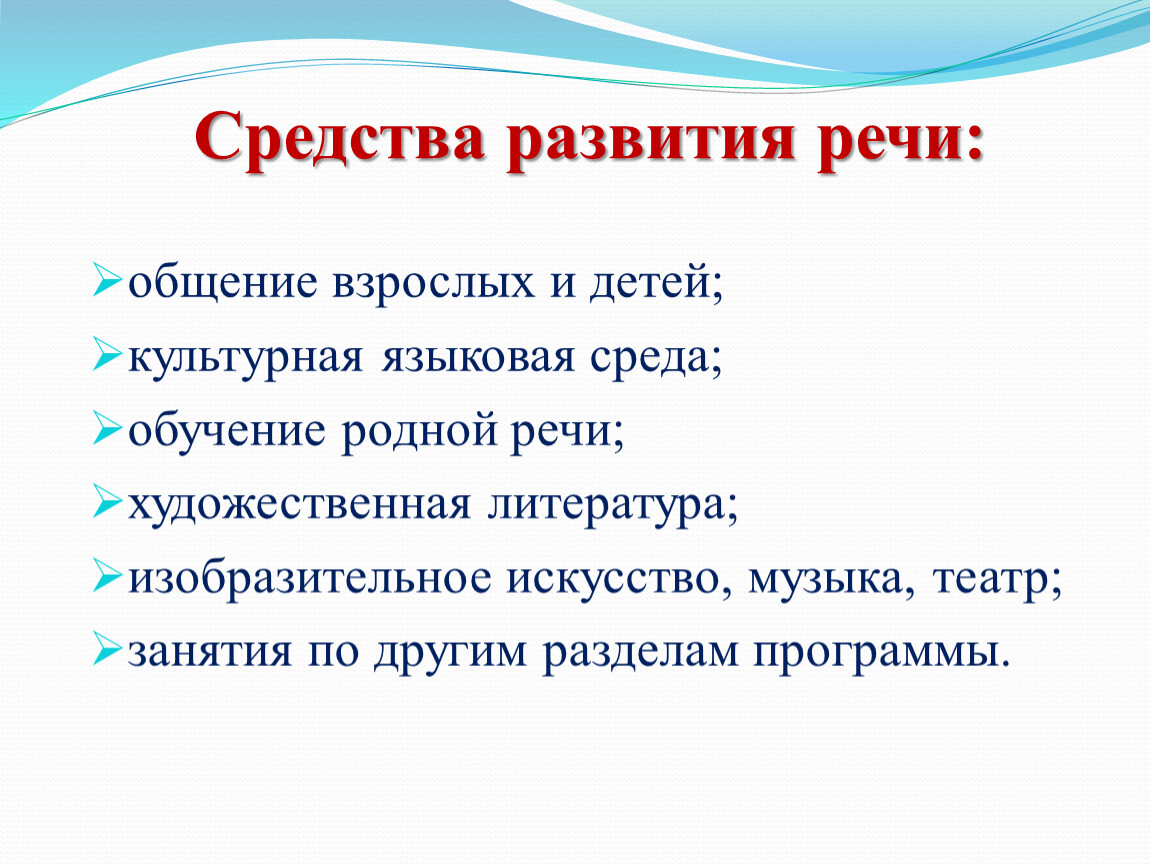 Средства развития речи:

➢общение взрослых и детей;
➢культурная языковая среда;
➢обучение родной речи;
➢художественная литература;
➢изобразительное искусство, музыка, театр;
➢занятия по другим разделам программы.